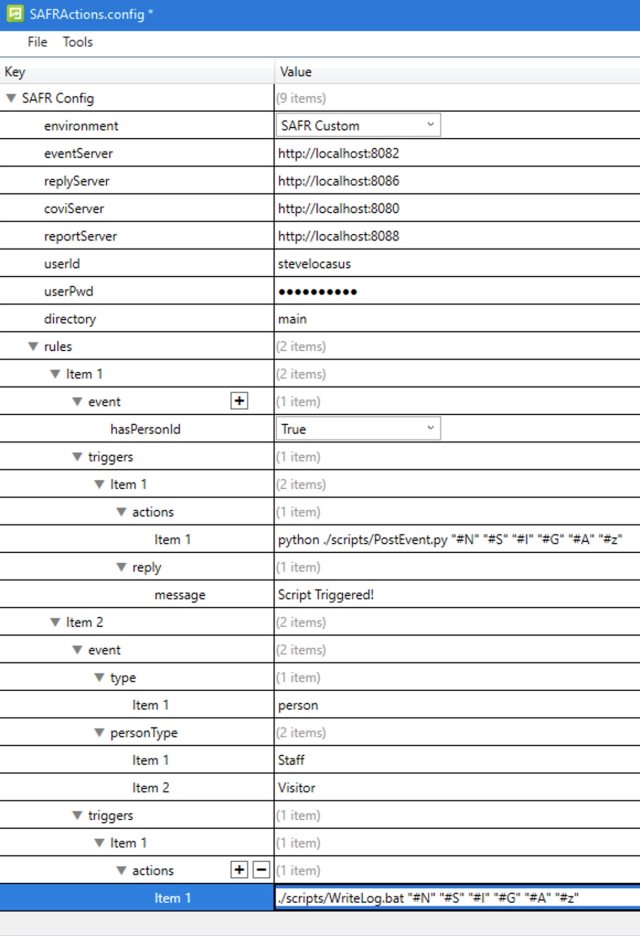 SAFRActions.config *

File Tools

| Key | Value |
|---|---|
| SAFR Config | (9 items) |
| environment | SAFR Custom |
| eventServer | http://localhost:8082 |
| replyServer | http://localhost:8086 |
| coviServer | http://localhost:8080 |
| reportServer | http://localhost:8088 |
| userId | stevelocasus |
| userPwd | •••••••••• |
| directory | main |
| rules | (2 items) |
| Item 1 | (2 items) |
| event + | (1 item) |
| hasPersonId | True |
| triggers | (1 item) |
| Item 1 | (2 items) |
| actions | (1 item) |
| Item 1 | python ./scripts/PostEvent.py "#N" "#S" "#I" "#G" "#A" "#z" |
| reply | (1 item) |
| message | Script Triggered! |
| Item 2 | (2 items) |
| event | (2 items) |
| type | (1 item) |
| Item 1 | person |
| personType | (2 items) |
| Item 1 | Staff |
| Item 2 | Visitor |
| triggers | (1 item) |
| Item 1 | (1 item) |
| actions + − | (1 item) |
| Item 1 | ./scripts/WriteLog.bat "#N" "#S" "#I" "#G" "#A" "#z" |